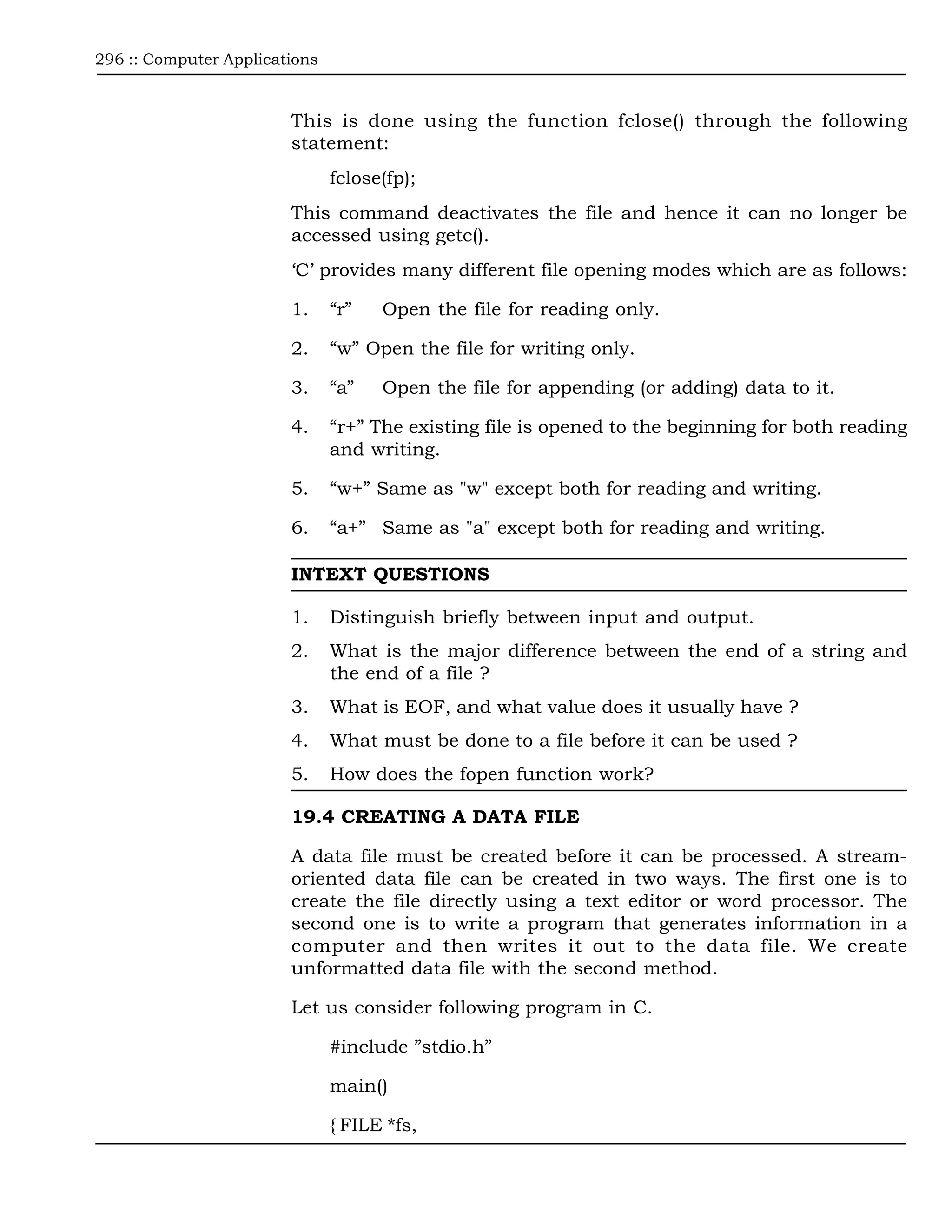 296 :: Computer Applications

This is done using the function fclose() through the following statement:

fclose(fp);

This command deactivates the file and hence it can no longer be accessed using getc().

‘C’ provides many different file opening modes which are as follows:

1. “r” Open the file for reading only.

2. “w” Open the file for writing only.

3. “a” Open the file for appending (or adding) data to it.

4. “r+” The existing file is opened to the beginning for both reading and writing.

5. “w+” Same as "w" except both for reading and writing.

6. “a+” Same as "a" except both for reading and writing.

INTEXT QUESTIONS

1. Distinguish briefly between input and output.

2. What is the major difference between the end of a string and the end of a file ?

3. What is EOF, and what value does it usually have ?

4. What must be done to a file before it can be used ?

5. How does the fopen function work?

19.4 CREATING A DATA FILE

A data file must be created before it can be processed. A stream-oriented data file can be created in two ways. The first one is to create the file directly using a text editor or word processor. The second one is to write a program that generates information in a computer and then writes it out to the data file. We create unformatted data file with the second method.

Let us consider following program in C.

#include ”stdio.h”

main()

{ FILE *fs,